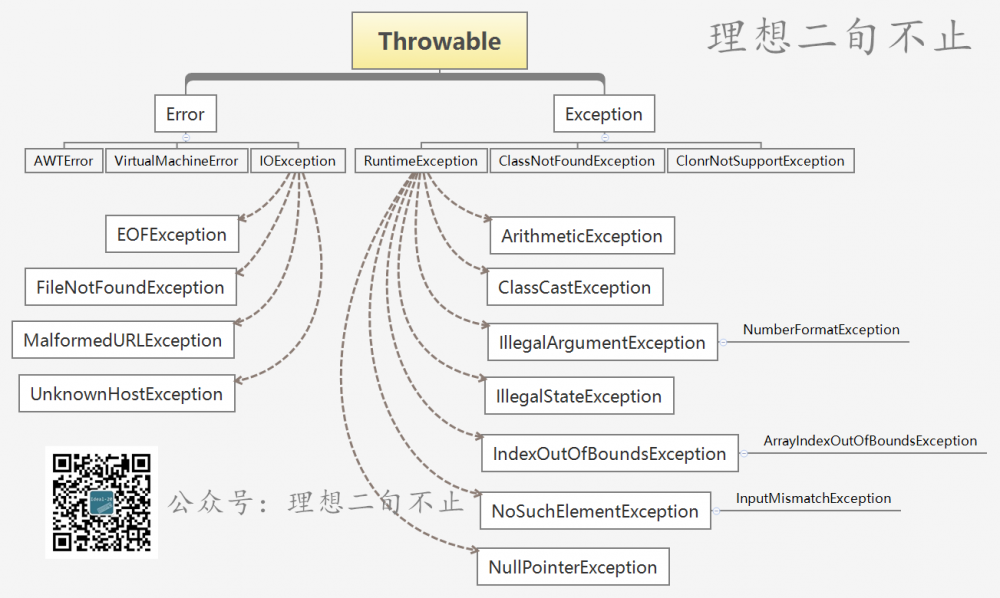 Throwable

理想二旬不止

Error

Exception

AWTError

VirtualMachineError

IOException

RuntimeException

ClassNotFoundException

ClonrNotSupportException

EOFException

FileNotFoundException

MalformedURLException

UnknownHostException

ArithmeticException

ClassCastException

IllegalArgumentException

NumberFormatException

IllegalStateException

IndexOutOfBoundsException

ArrayIndexOutOfBoundsException

NoSuchElementException

InputMismatchException

NullPointerException

公众号：理想二旬不止